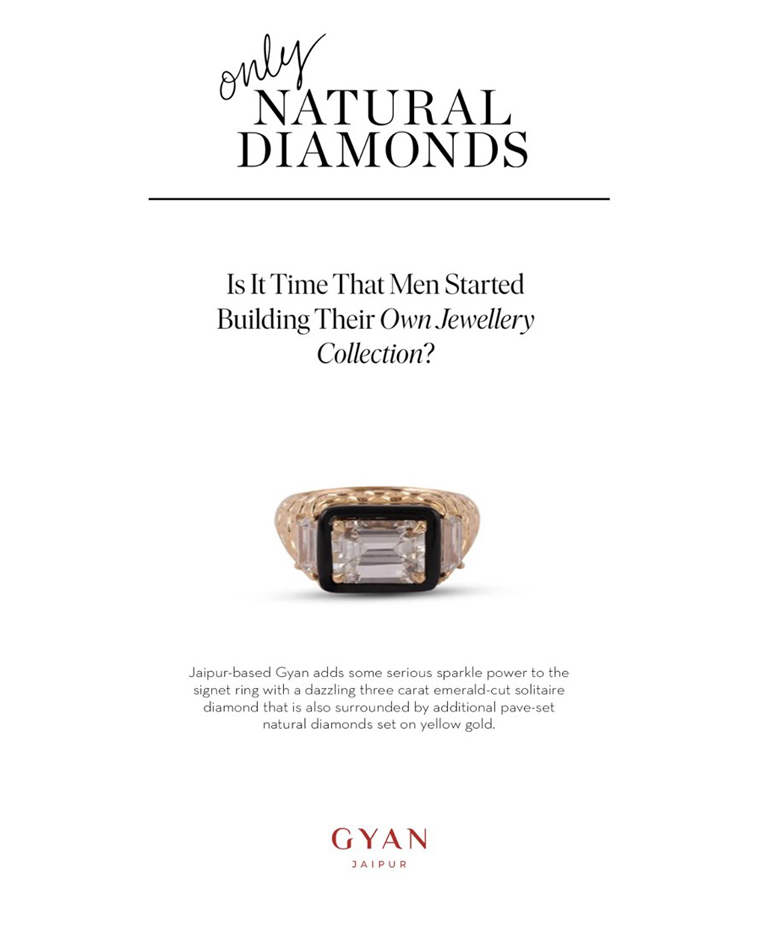 only
NATURAL
DIAMONDS

Is It Time That Men Started Building Their Own Jewellery Collection?

Jaipur-based Gyan adds some serious sparkle power to the signet ring with a dazzling three carat emerald-cut solitaire diamond that is also surrounded by additional pave-set natural diamonds set on yellow gold.

GYAN
JAIPUR